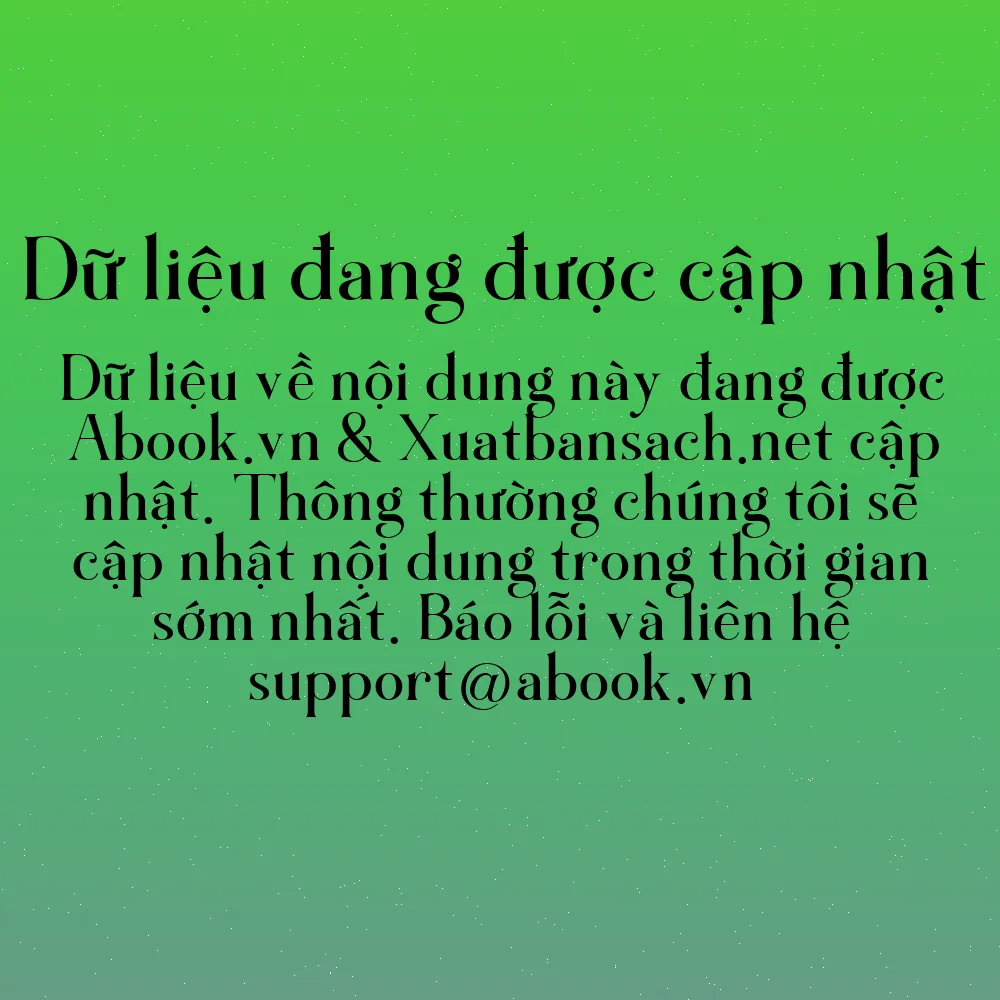 Dữ liệu đang được cập nhật

Dữ liệu về nội dung này đang được Abook.vn & Xuatbansach.net cập nhật. Thông thường chúng tôi sẽ cập nhật nội dung trong thời gian sớm nhất. Báo lỗi và liên hệ support@abook.vn